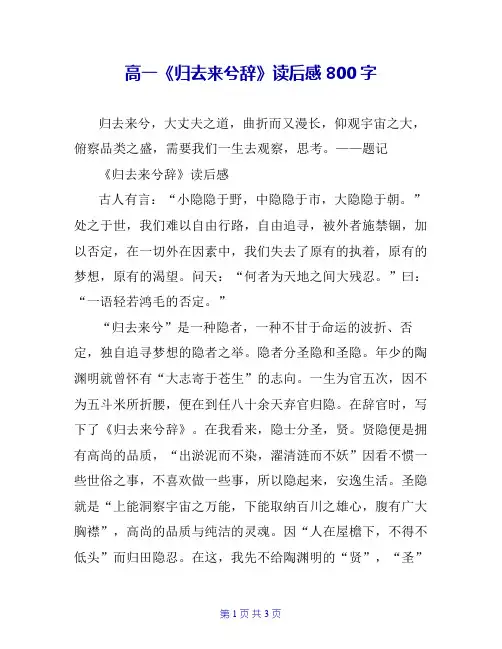 高一《归去来兮辞》读后感 800 字

归去来兮，大丈夫之道，曲折而又漫长，仰观宇宙之大，俯察品类之盛，需要我们一生去观察，思考。——题记

《归去来兮辞》读后感

古人有言：“小隐隐于野，中隐隐于市，大隐隐于朝。”处之于世，我们难以自由行路，自由追寻，被外者施禁锢，加以否定，在一切外在因素中，我们失去了原有的执着，原有的梦想，原有的渴望。问天：“何者为天地之间大残忍。”曰：“一语轻若鸿毛的否定。”

“归去来兮”是一种隐者，一种不甘于命运的波折、否定，独自追寻梦想的隐者之举。隐者分圣隐和圣隐。年少的陶渊明就曾怀有“大志寄于苍生”的志向。一生为官五次，因不为五斗米所折腰，便在到任八十余天弃官归隐。在辞官时，写下了《归去来兮辞》。在我看来，隐士分圣，贤。贤隐便是拥有高尚的品质，“出淤泥而不染，濯清涟而不妖”因看不惯一些世俗之事，不喜欢做一些事，所以隐起来，安逸生活。圣隐就是“上能洞察宇宙之万能，下能取纳百川之雄心，腹有广大胸襟”，高尚的品质与纯洁的灵魂。因“人在屋檐下，不得不低头”而归田隐忍。在这，我先不给陶渊明的“贤”，“圣”

第 1 页 共 3 页